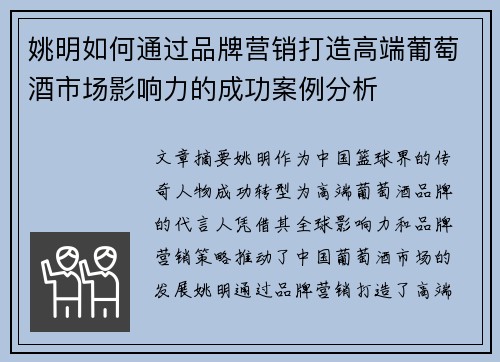 姚明如何通过品牌营销打造高端葡萄酒市场影响力的成功案例分析

文章摘要姚明作为中国篮球界的传奇人物成功转型为高端葡萄酒品牌的代言人凭借其全球影响力和品牌营销策略推动了中国葡萄酒市场的发展姚明通过品牌营销打造了高端